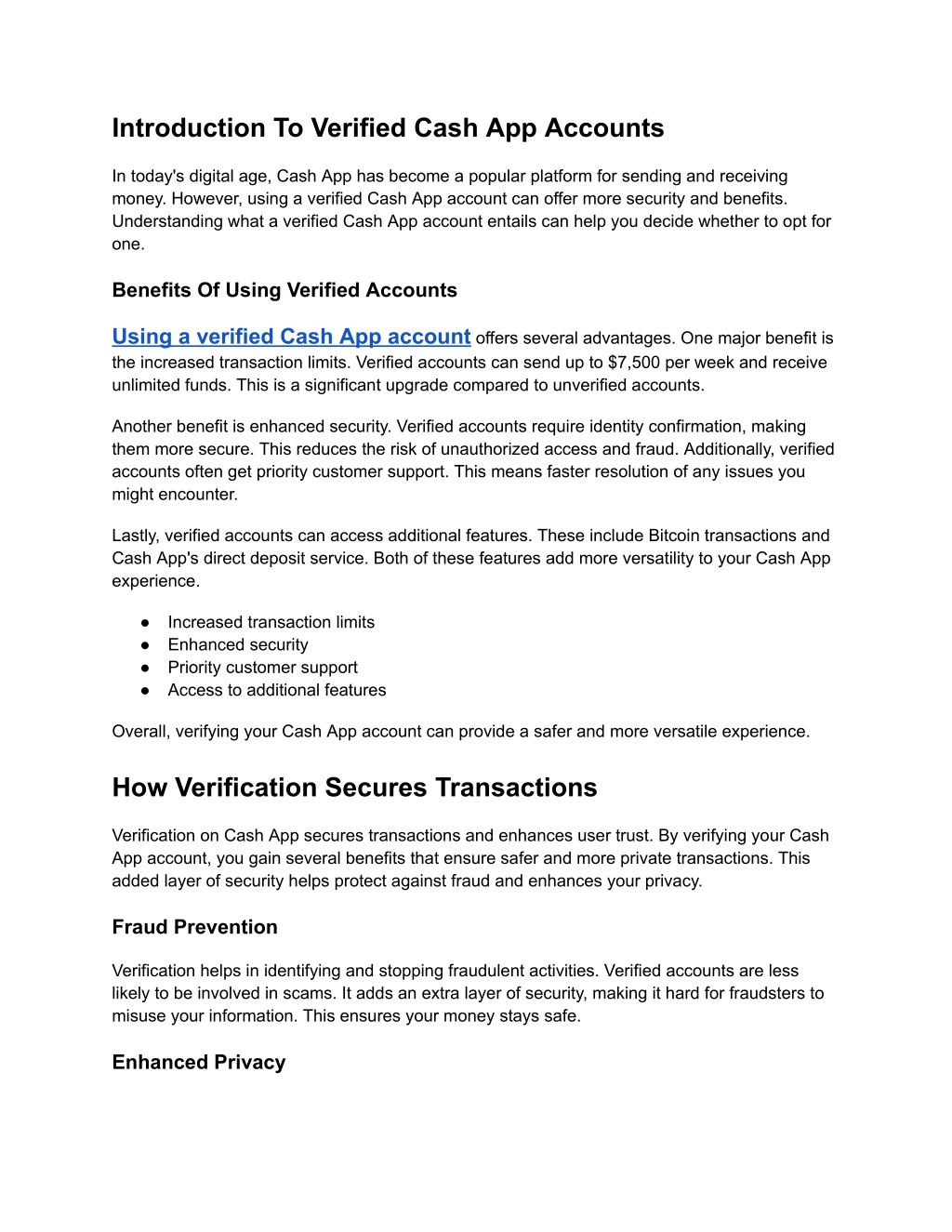 Introduction To Verified Cash App Accounts

In today's digital age, Cash App has become a popular platform for sending and receiving money. However, using a verified Cash App account can offer more security and benefits. Understanding what a verified Cash App account entails can help you decide whether to opt for one.

Benefits Of Using Verified Accounts

Using a verified Cash App account offers several advantages. One major benefit is the increased transaction limits. Verified accounts can send up to $7,500 per week and receive unlimited funds. This is a significant upgrade compared to unverified accounts.

Another benefit is enhanced security. Verified accounts require identity confirmation, making them more secure. This reduces the risk of unauthorized access and fraud. Additionally, verified accounts often get priority customer support. This means faster resolution of any issues you might encounter.

Lastly, verified accounts can access additional features. These include Bitcoin transactions and Cash App's direct deposit service. Both of these features add more versatility to your Cash App experience.

● Increased transaction limits
● Enhanced security
● Priority customer support
● Access to additional features

Overall, verifying your Cash App account can provide a safer and more versatile experience.

How Verification Secures Transactions

Verification on Cash App secures transactions and enhances user trust. By verifying your Cash App account, you gain several benefits that ensure safer and more private transactions. This added layer of security helps protect against fraud and enhances your privacy.

Fraud Prevention

Verification helps in identifying and stopping fraudulent activities. Verified accounts are less likely to be involved in scams. It adds an extra layer of security, making it hard for fraudsters to misuse your information. This ensures your money stays safe.

Enhanced Privacy